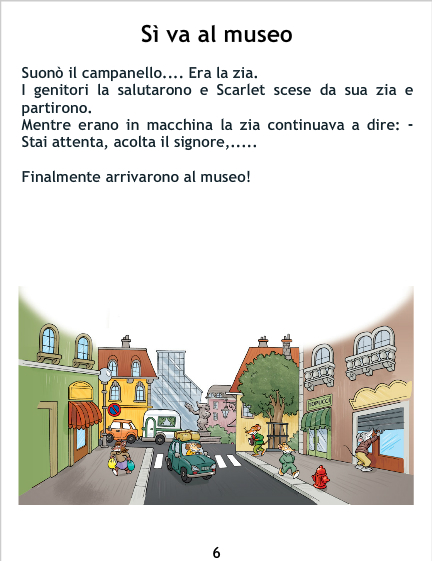 Sì va al museo

Suonò il campanello.... Era la zia.

I genitori la salutarono e Scarlet scese da sua zia e partirono.

Mentre erano in macchina la zia continuava a dire: - Stai attenta, acolta il signore,.....

Finalmente arrivarono al museo!

6